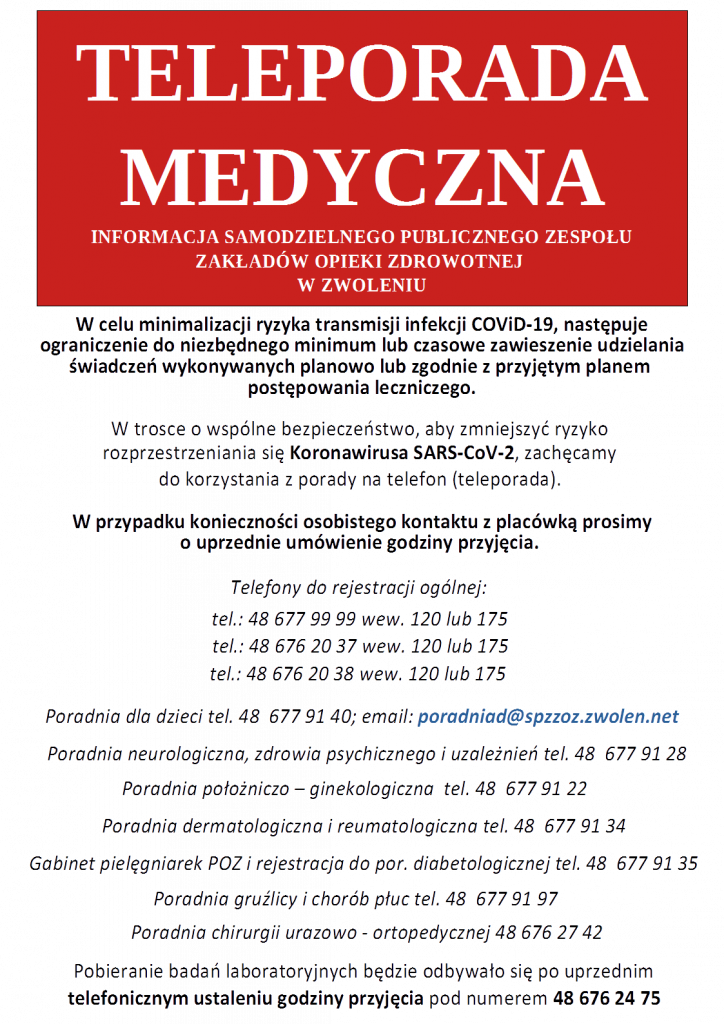 TELEPORADA MEDYCZNA

INFORMACJA SAMODZIELNEGO PUBLICZNEGO ZESPOŁU ZAKŁADÓW OPIEKI ZDROWOTNEJ W ZWOLENIU

W celu minimalizacji ryzyka transmisji infekcji COViD-19, następuje ograniczenie do niezbędnego minimum lub czasowe zawieszenie udzielania świadczeń wykonywanych planowo lub zgodnie z przyjętym planem postępowania leczniczego.

W trosce o wspólne bezpieczeństwo, aby zmniejszyć ryzyko rozprzestrzeniania się Koronawirusa SARS-CoV-2, zachęcamy do korzystania z porady na telefon (teleporada).

W przypadku konieczności osobistego kontaktu z placówką prosimy o uprzednie umówienie godziny przyjęcia.

Telefony do rejestracji ogólnej:
tel.: 48 677 99 99 wew. 120 lub 175
tel.: 48 676 20 37 wew. 120 lub 175
tel.: 48 676 20 38 wew. 120 lub 175

Poradnia dla dzieci tel. 48 677 91 40; email: poradniad@spzzoz.zwolen.net

Poradnia neurologiczna, zdrowia psychicznego i uzależnień tel. 48 677 91 28

Poradnia położniczo – ginekologiczna tel. 48 677 91 22

Poradnia dermatologiczna i reumatologiczna tel. 48 677 91 34

Gabinet pielęgniarek POZ i rejestracja do por. diabetologicznej tel. 48 677 91 35

Poradnia gruźlicy i chorób płuc tel. 48 677 91 97

Poradnia chirurgii urazowo - ortopedycznej 48 676 27 42

Pobieranie badań laboratoryjnych będzie odbywało się po uprzednim telefonicznym ustaleniu godziny przyjęcia pod numerem 48 676 24 75